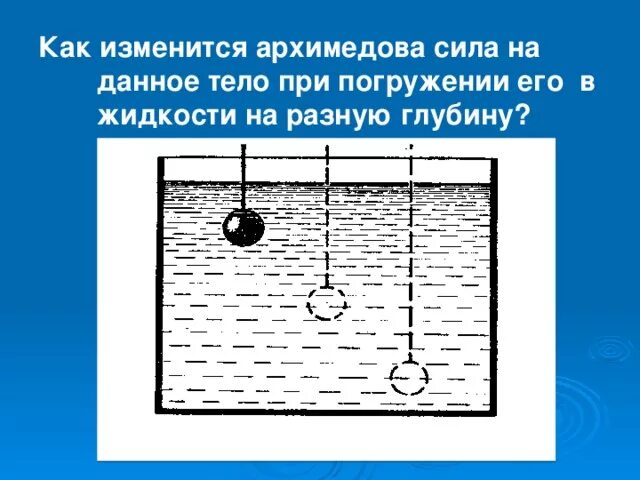 Как изменится архимедова сила на данное тело при погружении его в жидкости на разную глубину?